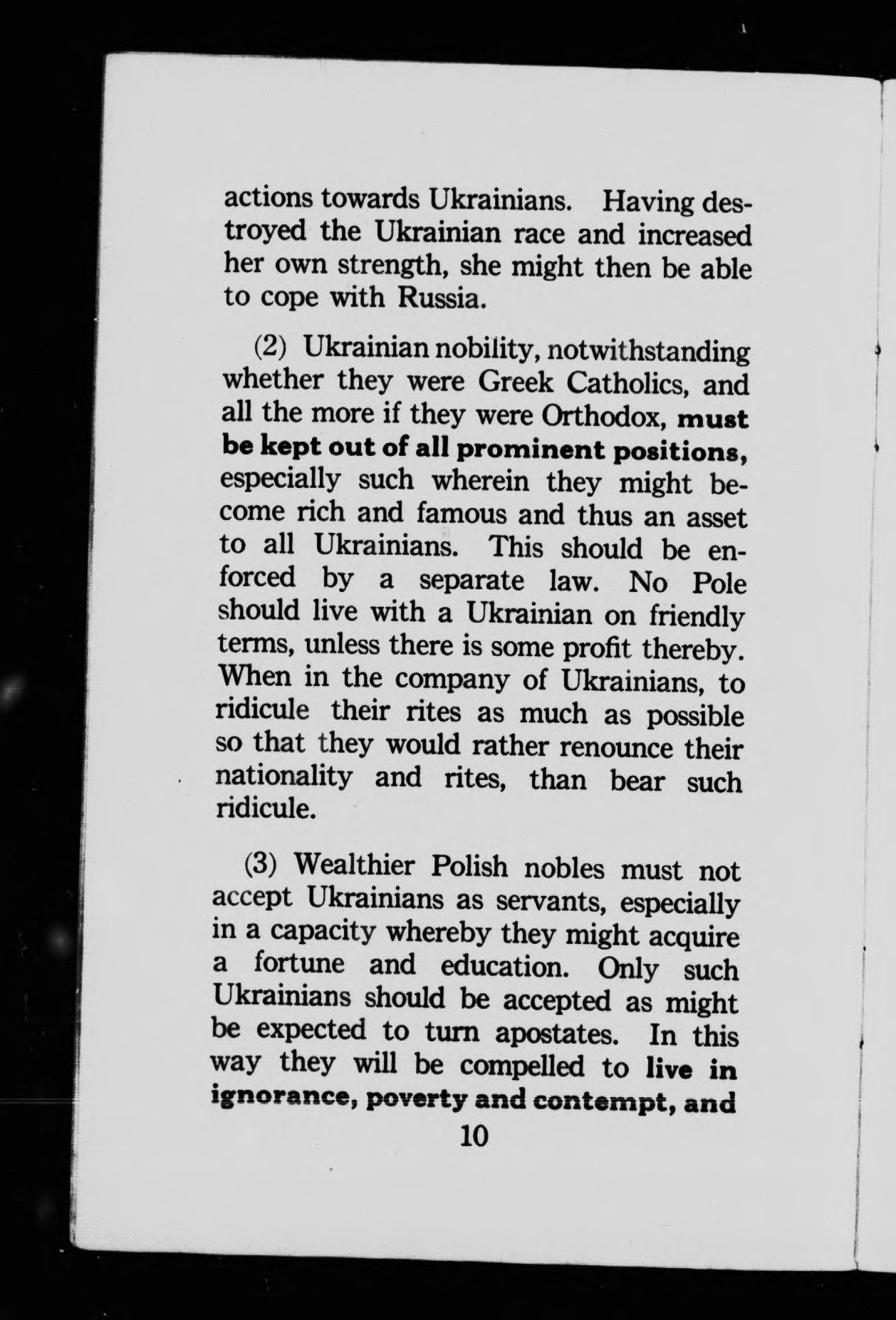 actions towards Ukrainians. Having destroyed the Ukrainian race and increased her own strength, she might then be able to cope with Russia.

(2) Ukrainian nobility, notwithstanding whether they were Greek Catholics, and all the more if they were Orthodox, must be kept out of all prominent positions, especially such wherein they might become rich and famous and thus an asset to all Ukrainians. This should be enforced by a separate law. No Pole should live with a Ukrainian on friendly terms, unless there is some profit thereby. When in the company of Ukrainians, to ridicule their rites as much as possible so that they would rather renounce their nationality and rites, than bear such ridicule.

(3) Wealthier Polish nobles must not accept Ukrainians as servants, especially in a capacity whereby they might acquire a fortune and education. Only such Ukrainians should be accepted as might be expected to turn apostates. In this way they will be compelled to live in ignorance, poverty and contempt, and

10